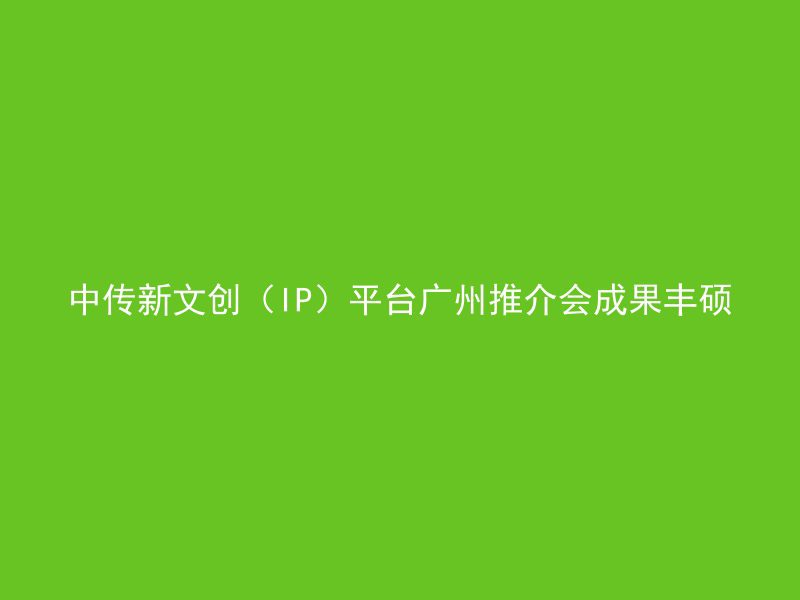 中传新文创（IP）平台广州推介会成果丰硕